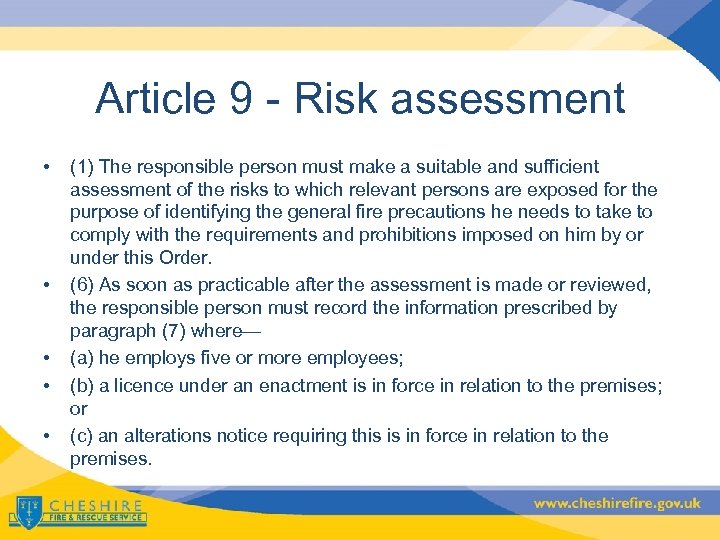 Article 9 - Risk assessment

• (1) The responsible person must make a suitable and sufficient assessment of the risks to which relevant persons are exposed for the purpose of identifying the general fire precautions he needs to take to comply with the requirements and prohibitions imposed on him by or under this Order.
• (6) As soon as practicable after the assessment is made or reviewed, the responsible person must record the information prescribed by paragraph (7) where—
• (a) he employs five or more employees;
• (b) a licence under an enactment is in force in relation to the premises; or
• (c) an alterations notice requiring this is in force in relation to the premises.

CHESHIRE
FIRE & RESCUE SERVICE

www.cheshirefire.gov.uk